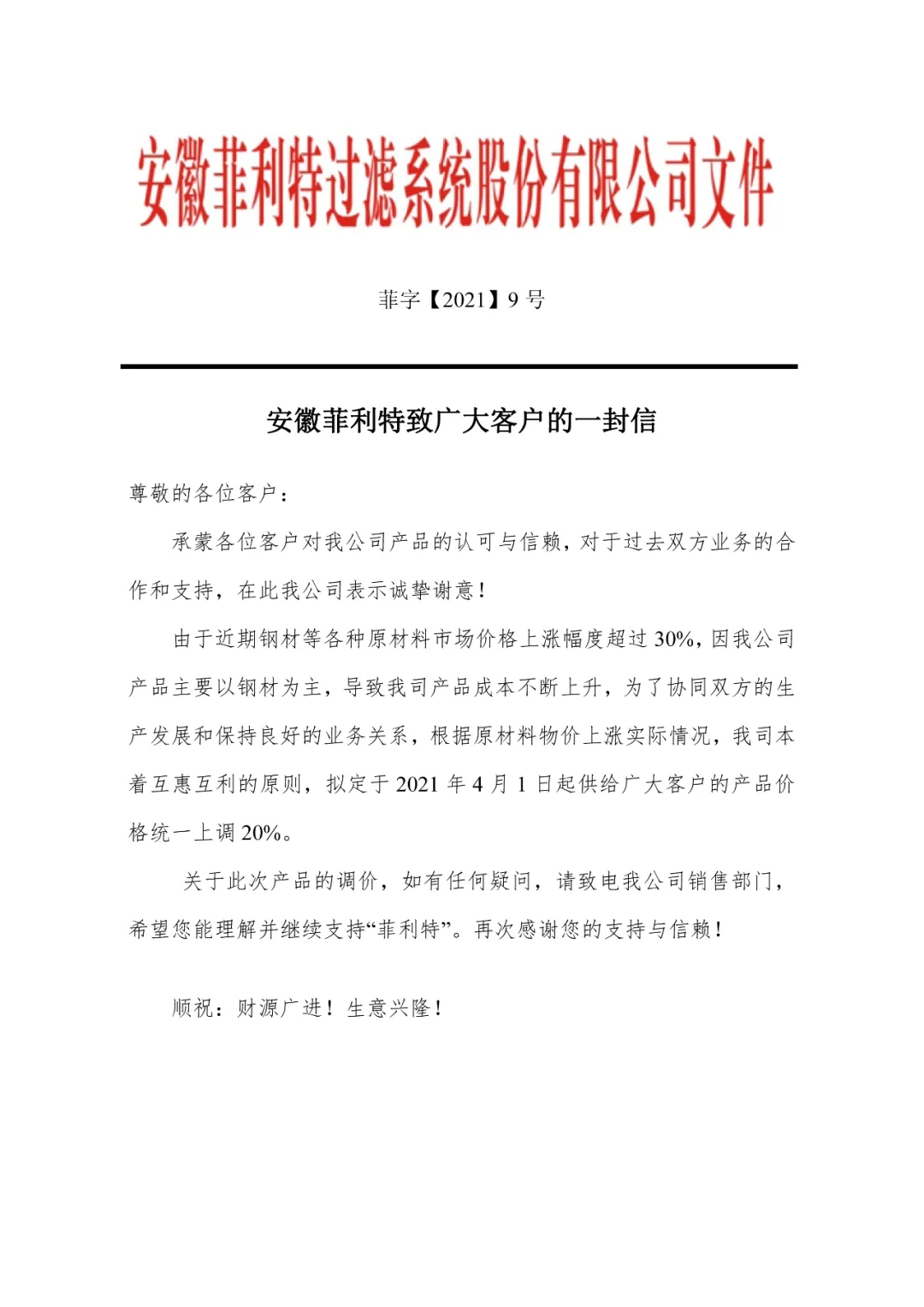 安徽菲利特过滤系统股份有限公司文件

菲字【2021】9 号

安徽菲利特致广大客户的一封信

尊敬的各位客户：

承蒙各位客户对我公司产品的认可与信赖，对于过去双方业务的合作和支持，在此我公司表示诚挚谢意！

由于近期钢材等各种原材料市场价格上涨幅度超过 30%，因我公司产品主要以钢材为主，导致我司产品成本不断上升，为了协同双方的生产发展和保持良好的业务关系，根据原材料物价上涨实际情况，我司本着互惠互利的原则，拟定于 2021 年 4 月 1 日起供给广大客户的产品价格统一上调 20%。

关于此次产品的调价，如有任何疑问，请致电我公司销售部门，希望您能理解并继续支持“菲利特”。再次感谢您的支持与信赖！

顺祝：财源广进！生意兴隆！